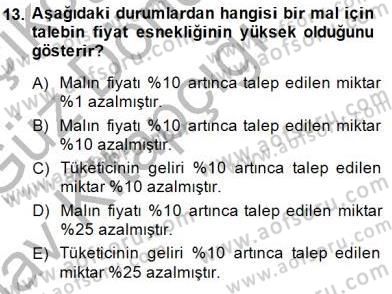 13. Aşağıdaki durumlardan hangisi bir mal için talebin fiyat esnekliğinin yüksek olduğunu gösterir?

A) Malın fiyatı %10 artınca talep edilen miktar %1 azalmıştır.
B) Malın fiyatı %10 artınca talep edilen miktar %10 azalmıştır.
C) Tüketicinin geliri %10 artınca talep edilen miktar %10 azalmıştır.
D) Malın fiyatı %10 artınca talep edilen miktar %25 azalmıştır.
E) Tüketicinin geliri %10 artınca talep edilen miktar %25 azalmıştır.

www.aofsoru.com